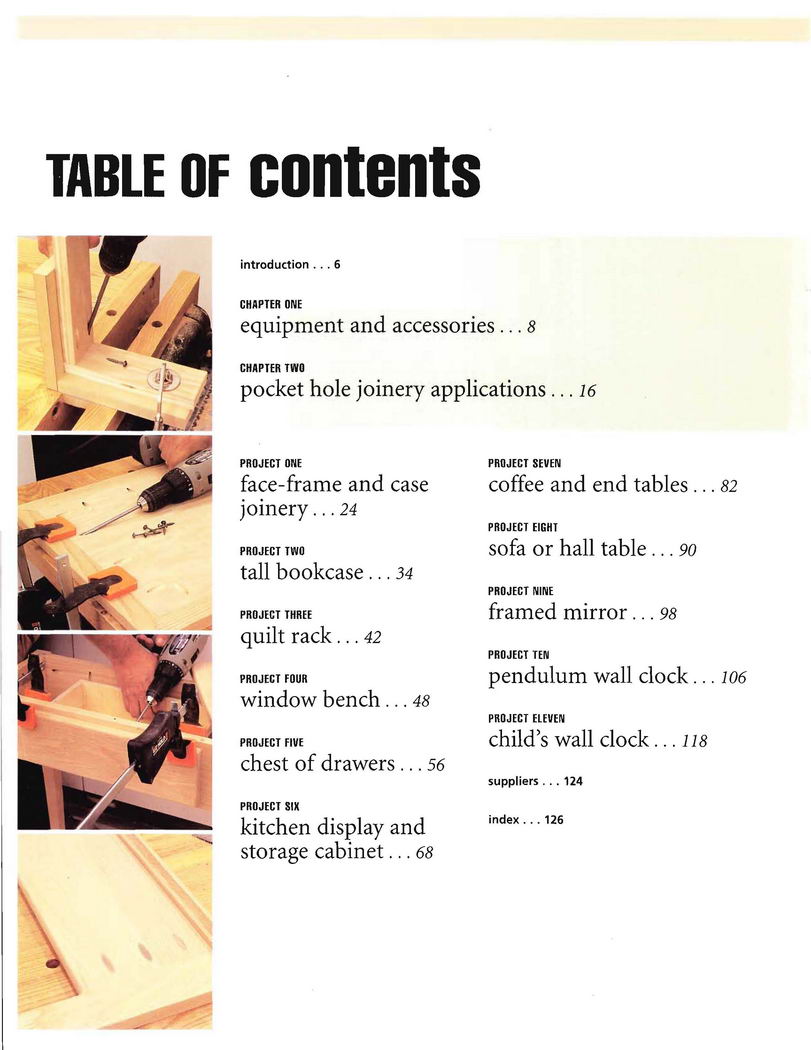 TABLE OF contents

introduction . . . 6

CHAPTER ONE
equipment and accessories . . . 8

CHAPTER TWO
pocket hole joinery applications . . . 16

PROJECT ONE
face-frame and case joinery . . . 24

PROJECT TWO
tall bookcase . . . 34

PROJECT THREE
quilt rack . . . 42

PROJECT FOUR
window bench . . . 48

PROJECT FIVE
chest of drawers . . . 56

PROJECT SIX
kitchen display and storage cabinet . . . 68

PROJECT SEVEN
coffee and end tables . . . 82

PROJECT EIGHT
sofa or hall table . . . 90

PROJECT NINE
framed mirror . . . 98

PROJECT TEN
pendulum wall clock . . . 106

PROJECT ELEVEN
child's wall clock . . . 118

suppliers . . . 124

index . . . 126